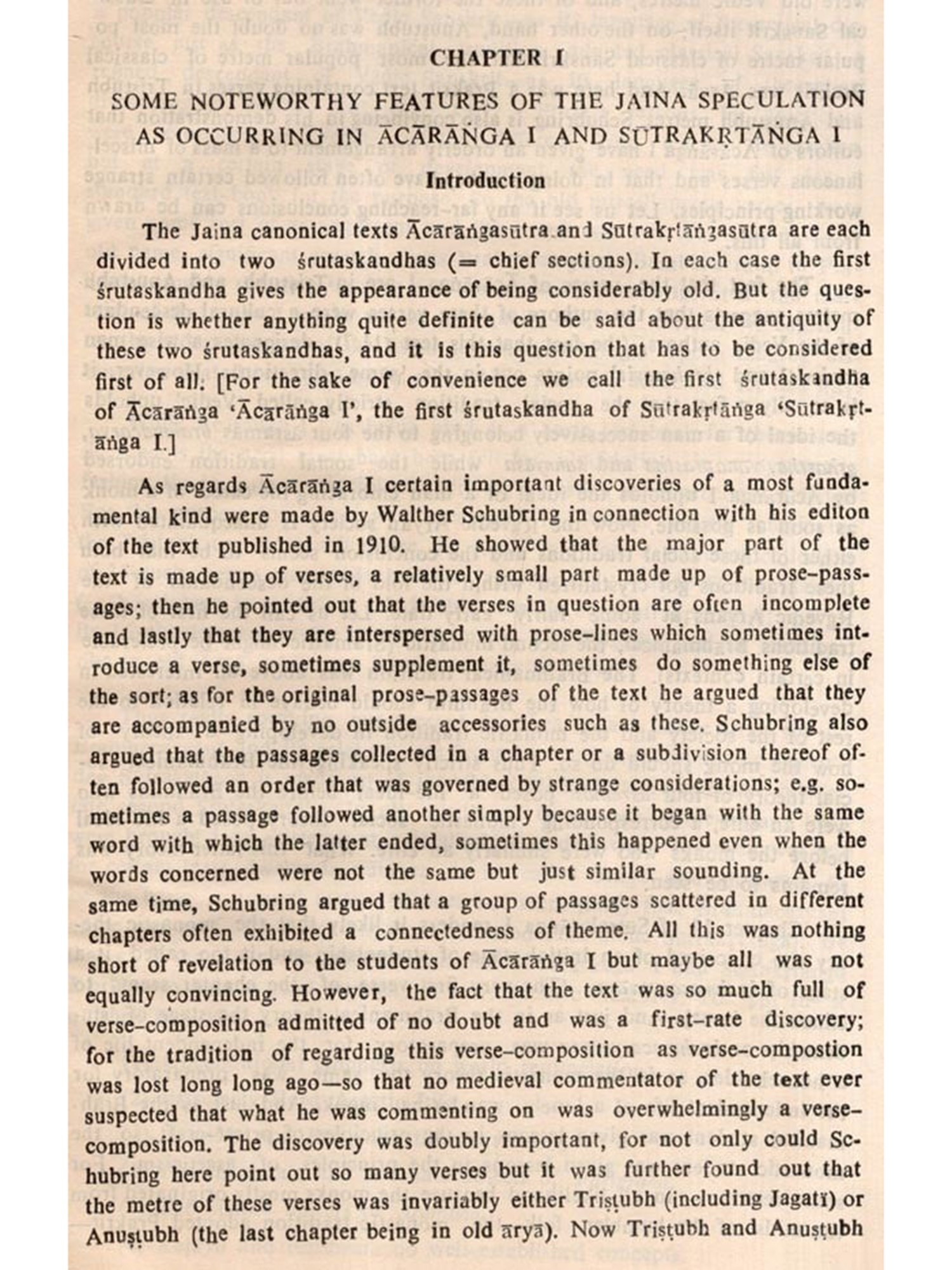 CHAPTER I

SOME NOTEWORTHY FEATURES OF THE JAINA SPECULATION AS OCCURRING IN ĀCĀRĀṄGA I AND SŪTRAKṚTĀṄGA I

Introduction

The Jaina canonical texts Ācārāṅgasūtra and Sūtrakṛtāṅgasūtra are each divided into two śrutaskandhas (= chief sections). In each case the first śrutaskandha gives the appearance of being considerably old. But the question is whether anything quite definite can be said about the antiquity of these two śrutaskandhas, and it is this question that has to be considered first of all. [For the sake of convenience we call the first śrutaskandha of Ācārāṅga 'Ācārāṅga I', the first śrutaskandha of Sūtrakṛtāṅga 'Sūtrakṛtāṅga I.]

As regards Ācārāṅga I certain important discoveries of a most fundamental kind were made by Walther Schubring in connection with his editon of the text published in 1910. He showed that the major part of the text is made up of verses, a relatively small part made up of prose-passages; then he pointed out that the verses in question are often incomplete and lastly that they are interspersed with prose-lines which sometimes introduce a verse, sometimes supplement it, sometimes do something else of the sort; as for the original prose-passages of the text he argued that they are accompanied by no outside accessories such as these. Schubring also argued that the passages collected in a chapter or a subdivision thereof often followed an order that was governed by strange considerations; e.g. sometimes a passage followed another simply because it began with the same word with which the latter ended, sometimes this happened even when the words concerned were not the same but just similar sounding. At the same time, Schubring argued that a group of passages scattered in different chapters often exhibited a connectedness of theme. All this was nothing short of revelation to the students of Ācārāṅga I but maybe all was not equally convincing. However, the fact that the text was so much full of verse-composition admitted of no doubt and was a first-rate discovery; for the tradition of regarding this verse-composition as verse-compostion was lost long long ago—so that no medieval commentator of the text ever suspected that what he was commenting on was overwhelmingly a verse-composition. The discovery was doubly important, for not only could Schubring here point out so many verses but it was further found out that the metre of these verses was invariably either Triṣṭubh (including Jagatī) or Anuṣṭubh (the last chapter being in old āryā). Now Triṣṭubh and Anuṣṭubh